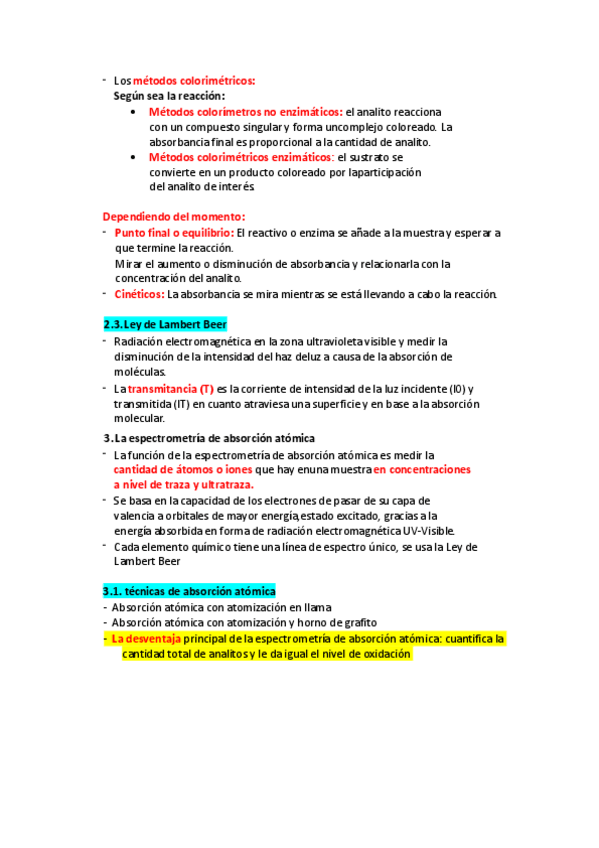 - Los métodos colorimétricos:
Según sea la reacción:
• Métodos colorímetros no enzimáticos: el analito reacciona con un compuesto singular y forma uncomplejo coloreado. La absorbancia final es proporcional a la cantidad de analito.
• Métodos colorimétricos enzimáticos: el sustrato se convierte en un producto coloreado por laparticipación del analito de interés

Dependiendo del momento:
- Punto final o equilibrio: El reactivo o enzima se añade a la muestra y esperar a que termine la reacción.
Mirar el aumento o disminución de absorbancia y relacionarla con la concentración del analito.
- Cinéticos: La absorbancia se mira mientras se está llevando a cabo la reacción.

2.3. Ley de Lambert Beer
- Radiación electromagnética en la zona ultravioleta visible y medir la disminución de la intensidad del haz deluz a causa de la absorción de moléculas.
- La transmitancia (T) es la corriente de intensidad de la luz incidente (I0) y transmitida (IT) en cuanto atraviesa una superficie y en base a la absorción molecular.

3. La espectrometría de absorción atómica
- La función de la espectrometría de absorción atómica es medir la cantidad de átomos o iones que hay enuna muestra en concentraciones a nivel de traza y ultratraza.
- Se basa en la capacidad de los electrones de pasar de su capa de valencia a orbitales de mayor energía,estado excitado, gracias a la energía absorbida en forma de radiación electromagnética UV-Visible.
- Cada elemento químico tiene una línea de espectro único, se usa la Ley de Lambert Beer

3.1. técnicas de absorción atómica
- Absorción atómica con atomización en llama
- Absorción atómica con atomización y horno de grafito
- La desventaja principal de la espectrometría de absorción atómica: cuantifica la cantidad total de analitos y le da igual el nivel de oxidación